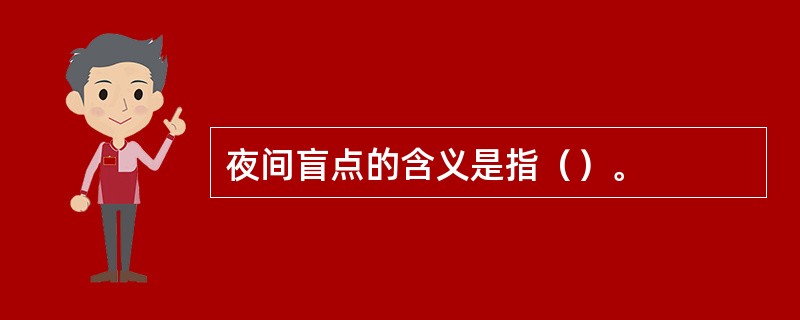 夜间盲点的含义是指（）。